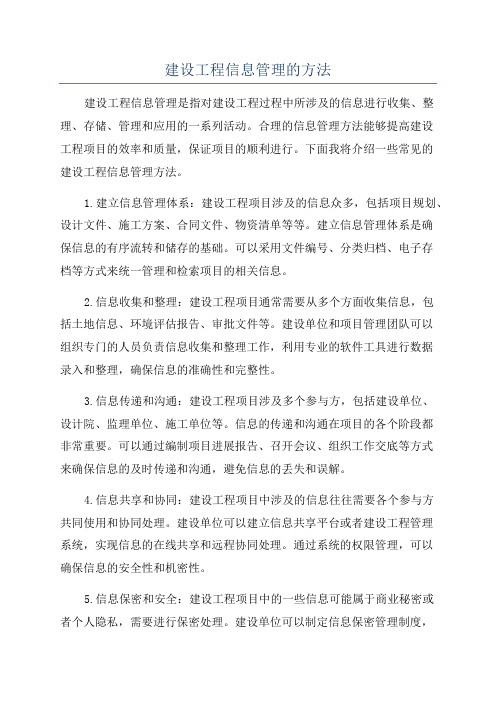 建设工程信息管理的方法

建设工程信息管理是指对建设工程过程中所涉及的信息进行收集、整理、存储、管理和应用的一系列活动。合理的信息管理方法能够提高建设工程项目的效率和质量，保证项目的顺利进行。下面我将介绍一些常见的建设工程信息管理方法。

1.建立信息管理体系：建设工程项目涉及的信息众多，包括项目规划、设计文件、施工方案、合同文件、物资清单等等。建立信息管理体系是确保信息的有序流转和储存的基础。可以采用文件编号、分类归档、电子存档等方式来统一管理和检索项目的相关信息。

2.信息收集和整理：建设工程项目通常需要从多个方面收集信息，包括土地信息、环境评估报告、审批文件等。建设单位和项目管理团队可以组织专门的人员负责信息收集和整理工作，利用专业的软件工具进行数据录入和整理，确保信息的准确性和完整性。

3.信息传递和沟通：建设工程项目涉及多个参与方，包括建设单位、设计院、监理单位、施工单位等。信息的传递和沟通在项目的各个阶段都非常重要。可以通过编制项目进展报告、召开会议、组织工作交底等方式来确保信息的及时传递和沟通，避免信息的丢失和误解。

4.信息共享和协同：建设工程项目中涉及的信息往往需要各个参与方共同使用和协同处理。建设单位可以建立信息共享平台或者建设工程管理系统，实现信息的在线共享和远程协同处理。通过系统的权限管理，可以确保信息的安全性和机密性。

5.信息保密和安全：建设工程项目中的一些信息可能属于商业秘密或者个人隐私，需要进行保密处理。建设单位可以制定信息保密管理制度，